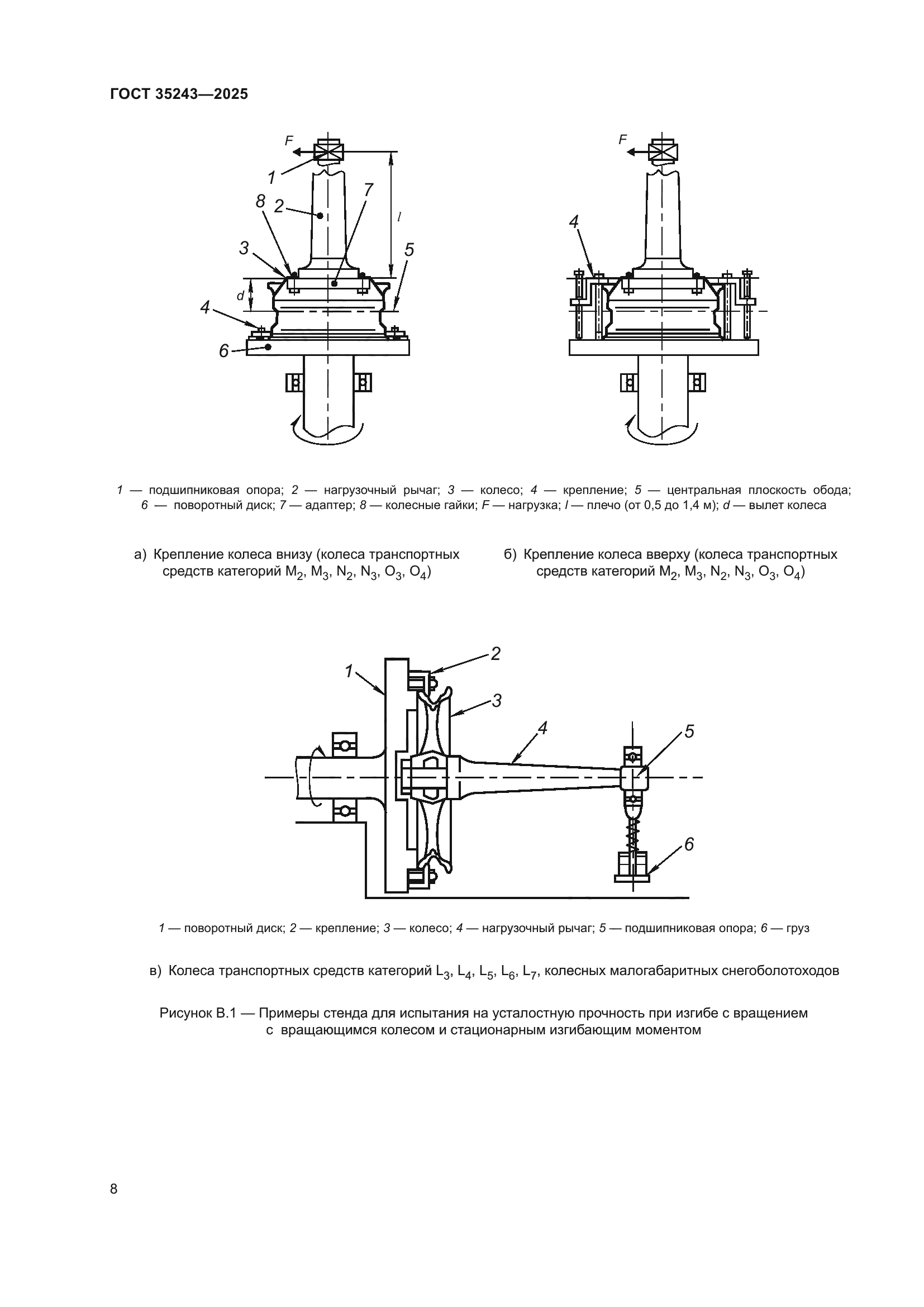 ГОСТ 35243—2025

F

1

8 2

7

l

3

5

d

4

6

F

4

1 — подшипниковая опора; 2 — нагрузочный рычаг; 3 — колесо; 4 — крепление; 5 — центральная плоскость обода; 6 — поворотный диск; 7 — адаптер; 8 — колесные гайки; F — нагрузка; l — плечо (от 0,5 до 1,4 м); d — вылет колеса

а) Крепление колеса внизу (колеса транспортных средств категорий $M_2$, $M_3$, $N_2$, $N_3$, $O_3$, $O_4$)

б) Крепление колеса вверху (колеса транспортных средств категорий $M_2$, $M_3$, $N_2$, $N_3$, $O_3$, $O_4$)

1

2

3

4

5

6

1 — поворотный диск; 2 — крепление; 3 — колесо; 4 — нагрузочный рычаг; 5 — подшипниковая опора; 6 — груз

в) Колеса транспортных средств категорий $L_3$, $L_4$, $L_5$, $L_6$, $L_7$, колесных малогабаритных снегоболотоходов

Рисунок В.1 — Примеры стенда для испытания на усталостную прочность при изгибе с вращением с вращающимся колесом и стационарным изгибающим моментом

8